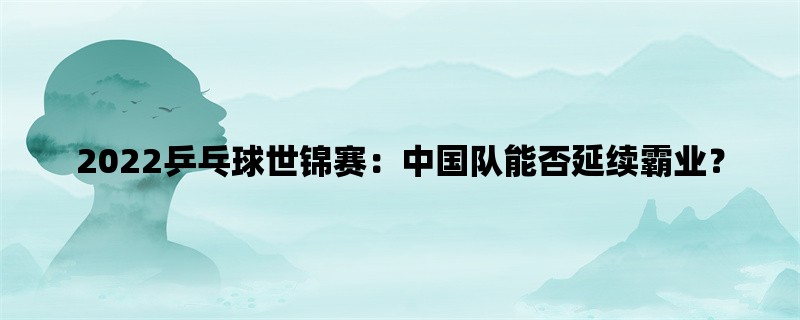 2022乒乓球世锦赛：中国队能否延续霸业？